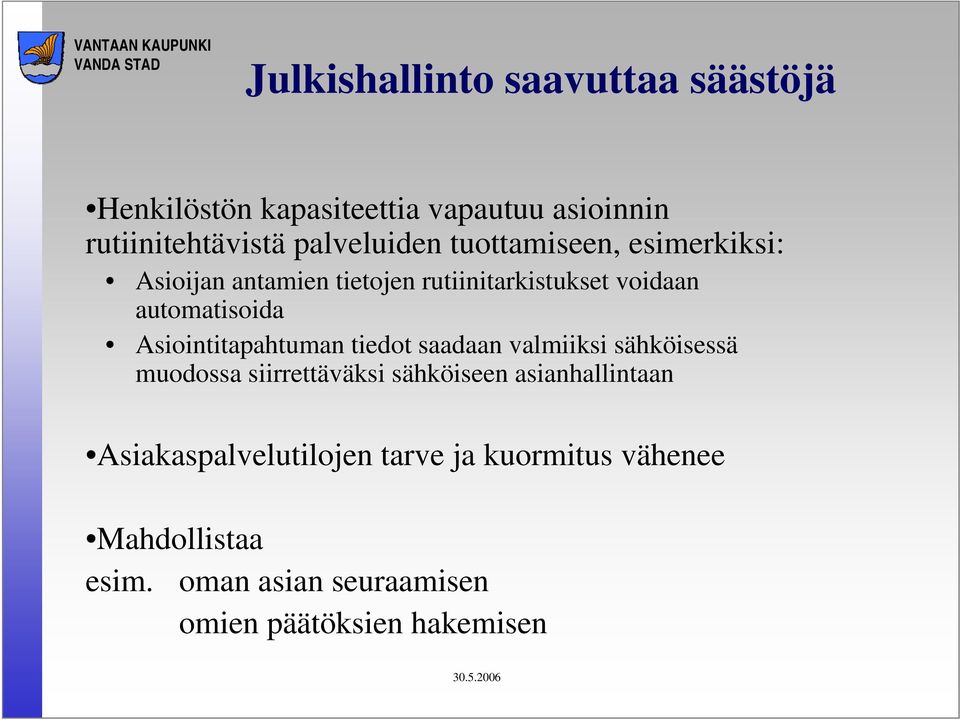 VANTAAN KAUPUNKI
VANDA STAD

Julkishallinto saavuttaa säästöjä

•Henkilöstön kapasiteettia vapautuu asioinnin rutiinitehtävistä palveluiden tuottamiseen, esimerkiksi:

• Asioijan antamien tietojen rutiinitarkistukset voidaan automatisoida

• Asiointitapahtuman tiedot saadaan valmiiksi sähköisessä muodossa siirrettäväksi sähköiseen asianhallintaan

•Asiakaspalvelutilojen tarve ja kuormitus vähenee

•Mahdollistaa
esim. oman asian seuraamisen
omien päätöksien hakemisen

30.5.2006